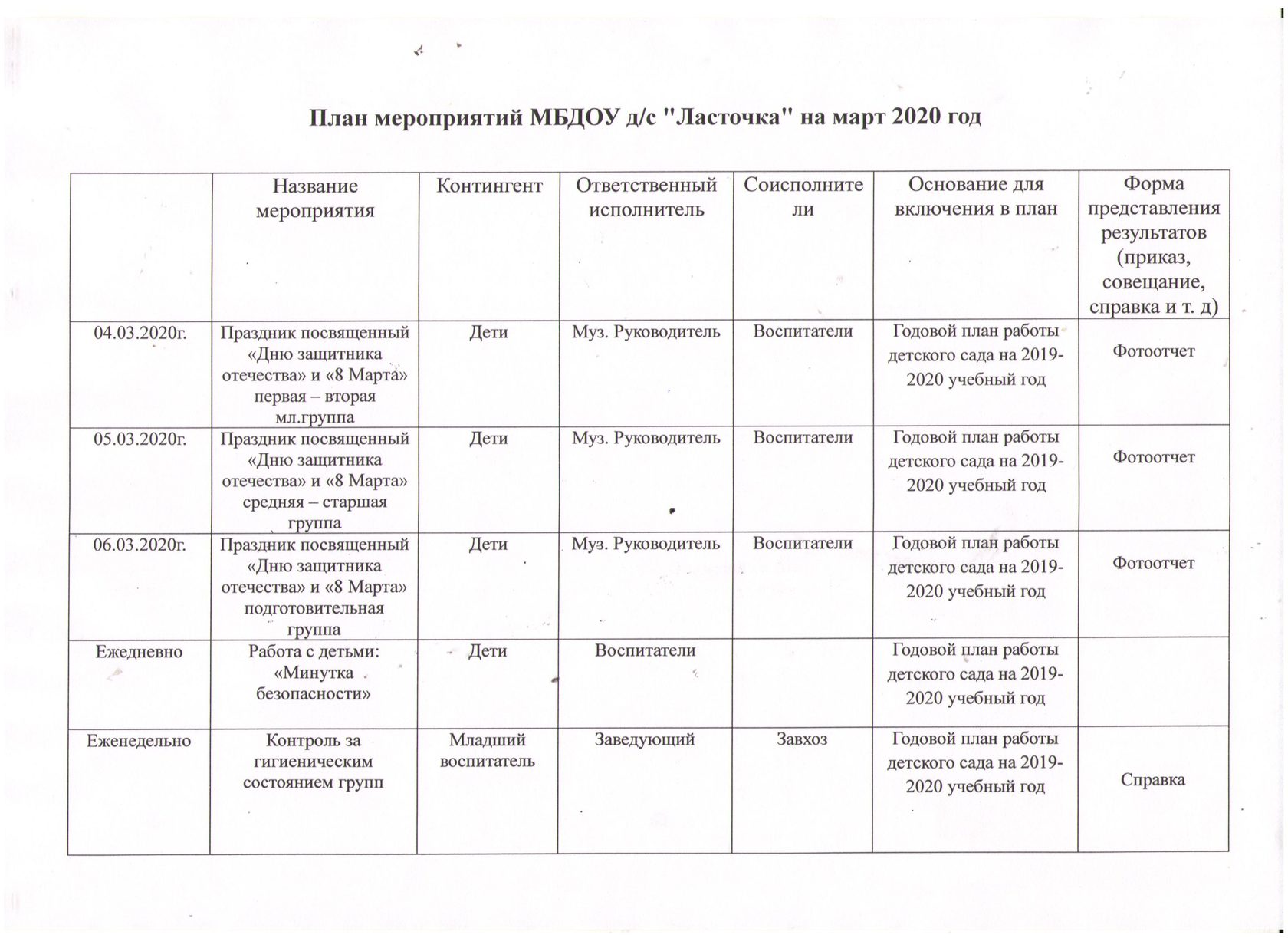 План мероприятий МБДОУ д/с "Ласточка" на март 2020 год

| | Название мероприятия | Контингент | Ответственный исполнитель | Соисполнители | Основание для включения в план | Форма представления результатов (приказ, совещание, справка и т. д) |
|---|---|---|---|---|---|---|
| 04.03.2020г. | Праздник посвященный «Дню защитника отечества» и «8 Марта» первая – вторая мл.группа | Дети | Муз. Руководитель | Воспитатели | Годовой план работы детского сада на 2019-2020 учебный год | Фотоотчет |
| 05.03.2020г. | Праздник посвященный «Дню защитника отечества» и «8 Марта» средняя – старшая группа | Дети | Муз. Руководитель | Воспитатели | Годовой план работы детского сада на 2019-2020 учебный год | Фотоотчет |
| 06.03.2020г. | Праздник посвященный «Дню защитника отечества» и «8 Марта» подготовительная группа | Дети | Муз. Руководитель | Воспитатели | Годовой план работы детского сада на 2019-2020 учебный год | Фотоотчет |
| Ежедневно | Работа с детьми: «Минутка безопасности» | Дети | Воспитатели | | Годовой план работы детского сада на 2019-2020 учебный год | |
| Еженедельно | Контроль за гигиеническим состоянием групп | Младший воспитатель | Заведующий | Завхоз | Годовой план работы детского сада на 2019-2020 учебный год | Справка |